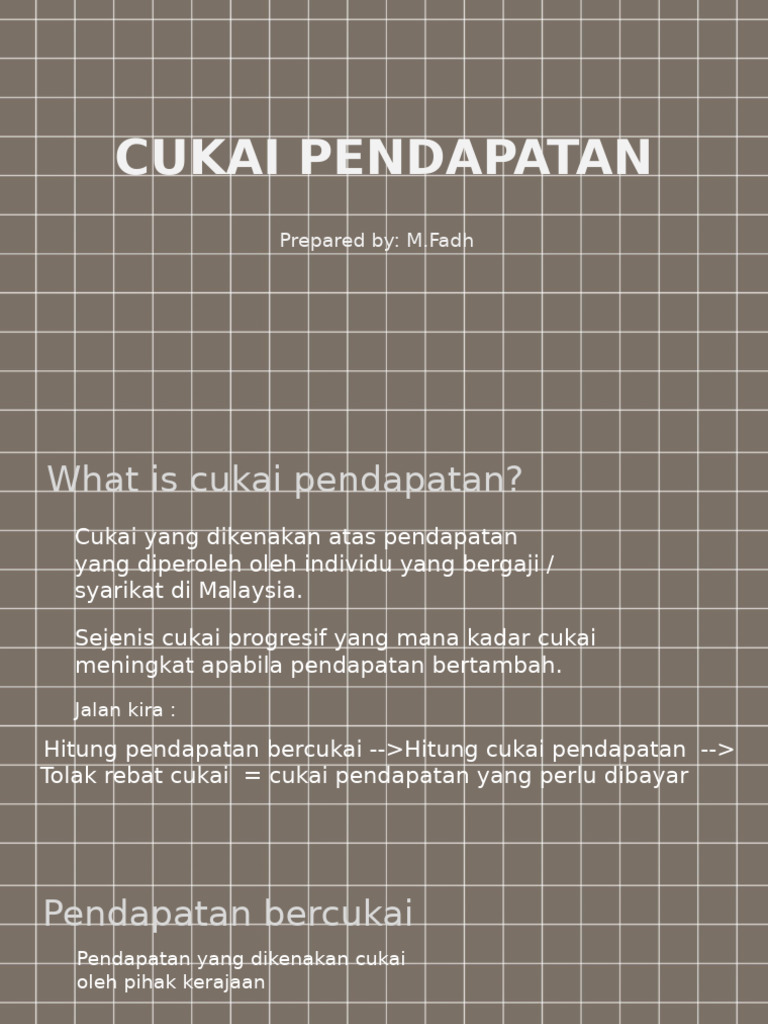 CUKAI PENDAPATAN

Prepared by: M.Fadh

What is cukai pendapatan?

Cukai yang dikenakan atas pendapatan yang diperoleh oleh individu yang bergaji / syarikat di Malaysia.

Sejenis cukai progresif yang mana kadar cukai meningkat apabila pendapatan bertambah.

Jalan kira :

Hitung pendapatan bercukai -->Hitung cukai pendapatan --> Tolak rebat cukai = cukai pendapatan yang perlu dibayar

Pendapatan bercukai

Pendapatan yang dikenakan cukai oleh pihak kerajaan